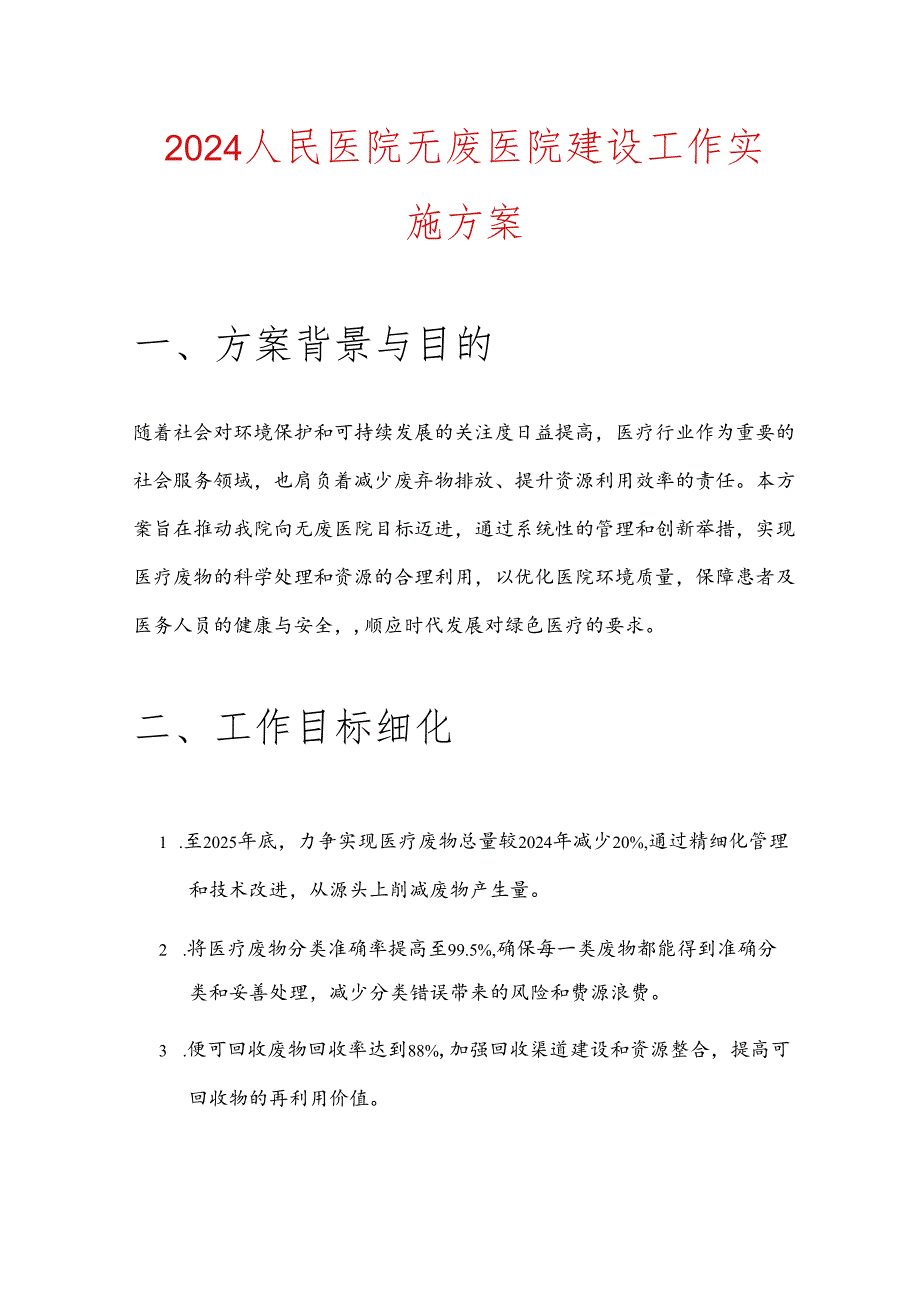 2024人民医院无废医院建设工作实施方案

一、方案背景与目的

随着社会对环境保护和可持续发展的关注度日益提高，医疗行业作为重要的社会服务领域，也肩负着减少废弃物排放、提升资源利用效率的责任。本方案旨在推动我院向无废医院目标迈进，通过系统性的管理和创新举措，实现医疗废物的科学处理和资源的合理利用，以优化医院环境质量，保障患者及医务人员的健康与安全，，顺应时代发展对绿色医疗的要求。

二、工作目标细化

1 .至2025年底，力争实现医疗废物总量较2024年减少20%,通过精细化管理和技术改进，从源头上削减废物产生量。

2 .将医疗废物分类准确率提高至99.5%,确保每一类废物都能得到准确分类和妥善处理，减少分类错误带来的风险和费源浪费。

3 .使可回收废物回收率达到88%,加强回收渠道建设和资源整合，提高可回收物的再利用价值。